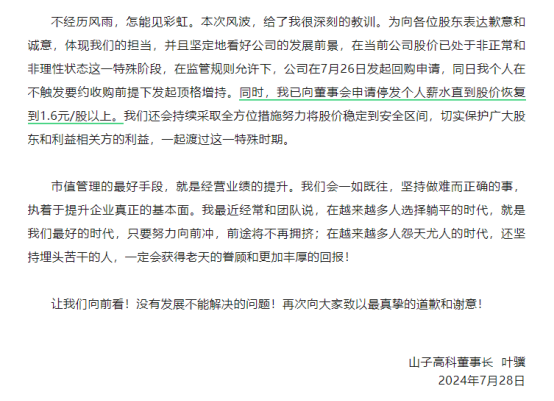 不经历风雨，怎能见彩虹。本次风波，给了我很深刻的教训。为向各位股东表达歉意和诚意，体现我们的担当，并且坚定地看好公司的发展前景，在当前公司股价已处于非正常和非理性状态这一特殊阶段，在监管规则允许下，公司在7月26日发起回购申请，同日我个人在不触发要约收购前提下发起顶格增持。同时，我已向董事会申请停发个人薪水直到股价恢复到1.6元/股以上。我们还会持续采取全方位措施努力将股价稳定到安全区间，切实保护广大股东和利益相关方的利益，一起渡过这一特殊时期。

市值管理的最好手段，就是经营业绩的提升。我们会一如既往，坚持做难而正确的事，执着于提升企业真正的基本面。我最近经常和团队说，在越来越多人选择躺平的时代，就是我们最好的时代，只要努力向前冲，前途将不再拥挤；在越来越多人怨天尤人的时代，还坚持埋头苦干的人，一定会获得老天的眷顾和更加丰厚的回报！

让我们向前看！没有发展不能解决的问题！再次向大家致以最真挚的道歉和谢意！

山子高科董事长 叶骥
2024年7月28日